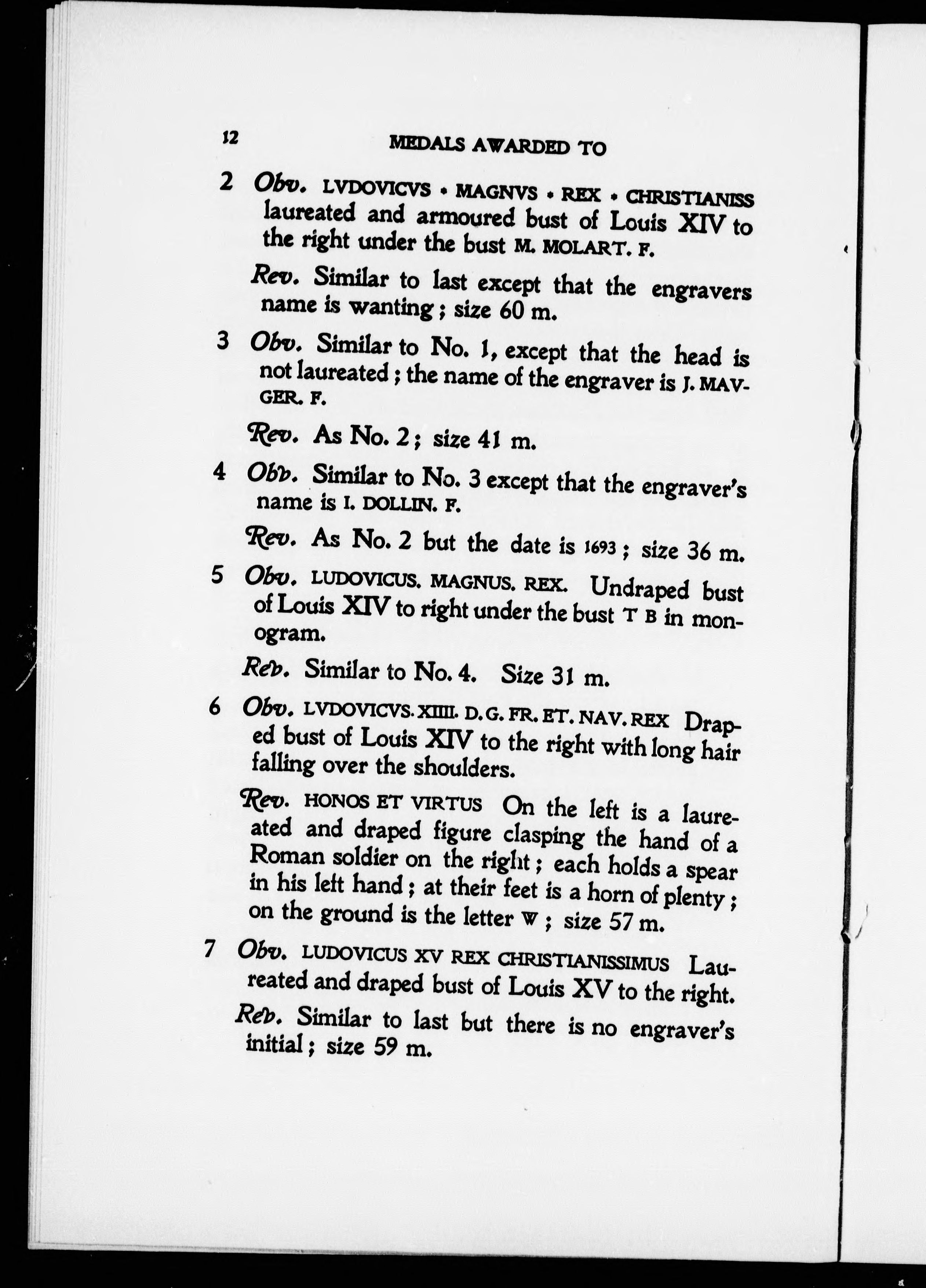 12 MEDALS AWARDED TO

2 Obv. LVDOVICVS • MAGNVS • REX • CHRISTIANISS laureated and armoured bust of Louis XIV to the right under the bust M. MOLART. F.

Rev. Similar to last except that the engravers name is wanting; size 60 m.

3 Obv. Similar to No. 1, except that the head is not laureated; the name of the engraver is J. MAVGER. F.

Rev. As No. 2; size 41 m.

4 Obv. Similar to No. 3 except that the engraver's name is I. DOLLIN. F.

Rev. As No. 2 but the date is 1693; size 36 m.

5 Obv. LUDOVICUS. MAGNUS. REX. Undraped bust of Louis XIV to right under the bust T B in monogram.

Rev. Similar to No. 4. Size 31 m.

6 Obv. LVDOVICVS. XIIII. D. G. FR. ET. NAV. REX Draped bust of Louis XIV to the right with long hair falling over the shoulders.

Rev. HONOS ET VIRTUS On the left is a laureated and draped figure clasping the hand of a Roman soldier on the right; each holds a spear in his left hand; at their feet is a horn of plenty; on the ground is the letter W; size 57 m.

7 Obv. LUDOVICUS XV REX CHRISTIANISSIMUS Laureated and draped bust of Louis XV to the right.

Rev. Similar to last but there is no engraver's initial; size 59 m.